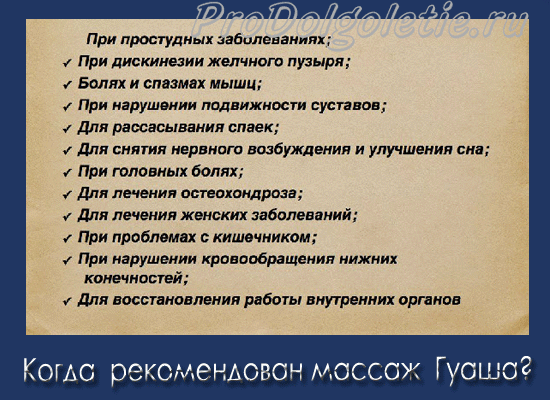 ProDolgoletie.ru

При простудных заболеваниях;
✓ При дискинезии желчного пузыря;
✓ Болях и спазмах мышц;
✓ При нарушении подвижности суставов;
✓ Для рассасывания спаек;
✓ Для снятия нервного возбуждения и улучшения сна;
✓ При головных болях;
✓ Для лечения остеохондроза;
✓ Для лечения женских заболеваний;
✓ При проблемах с кишечником;
✓ При нарушении кровообращения нижних конечностей;
✓ Для восстановления работы внутренних органов

Когда рекомендован массаж Гуаша?